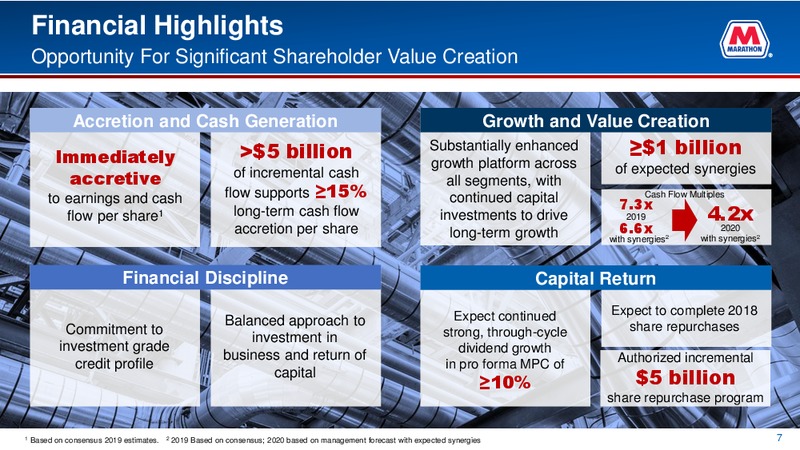 Financial Highlights
Opportunity For Significant Shareholder Value Creation

MARATHON

Accretion and Cash Generation

Immediately accretive to earnings and cash flow per share$^1$

>$5 billion of incremental cash flow supports ≥15% long-term cash flow accretion per share

Growth and Value Creation

Substantially enhanced growth platform across all segments, with continued capital investments to drive long-term growth

≥$1 billion of expected synergies

Cash Flow Multiples
7.3x
2019
6.6x
with synergies$^2$
4.2x
2020
with synergies$^2$

Financial Discipline

Commitment to investment grade credit profile

Balanced approach to investment in business and return of capital

Capital Return

Expect continued strong, through-cycle dividend growth in pro forma MPC of ≥10%

Expect to complete 2018 share repurchases

Authorized incremental $5 billion share repurchase program

$^1$ Based on consensus 2019 estimates. $^2$ 2019 Based on consensus; 2020 based on management forecast with expected synergies

7